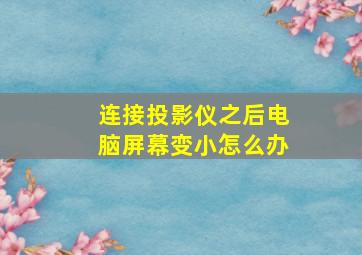 连接投影仪之后电脑屏幕变小怎么办